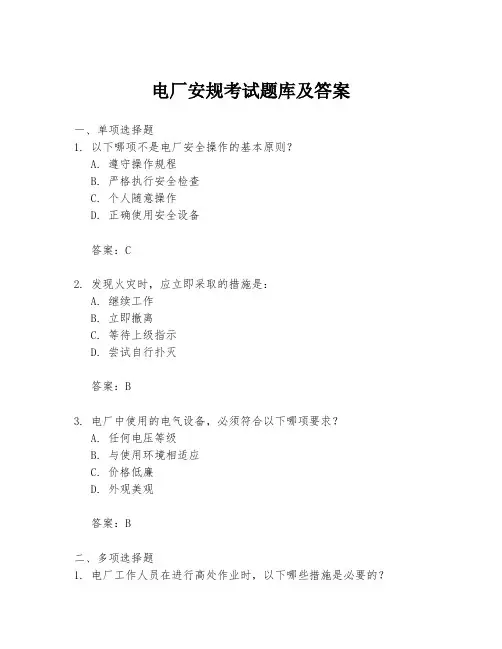 电厂安规考试题库及答案

一、单项选择题
1. 以下哪项不是电厂安全操作的基本原则？
A. 遵守操作规程
B. 严格执行安全检查
C. 个人随意操作
D. 正确使用安全设备

答案：C

2. 发现火灾时，应立即采取的措施是：
A. 继续工作
B. 立即撤离
C. 等待上级指示
D. 尝试自行扑灭

答案：B

3. 电厂中使用的电气设备，必须符合以下哪项要求？
A. 任何电压等级
B. 与使用环境相适应
C. 价格低廉
D. 外观美观

答案：B

二、多项选择题
1. 电厂工作人员在进行高处作业时，以下哪些措施是必要的？